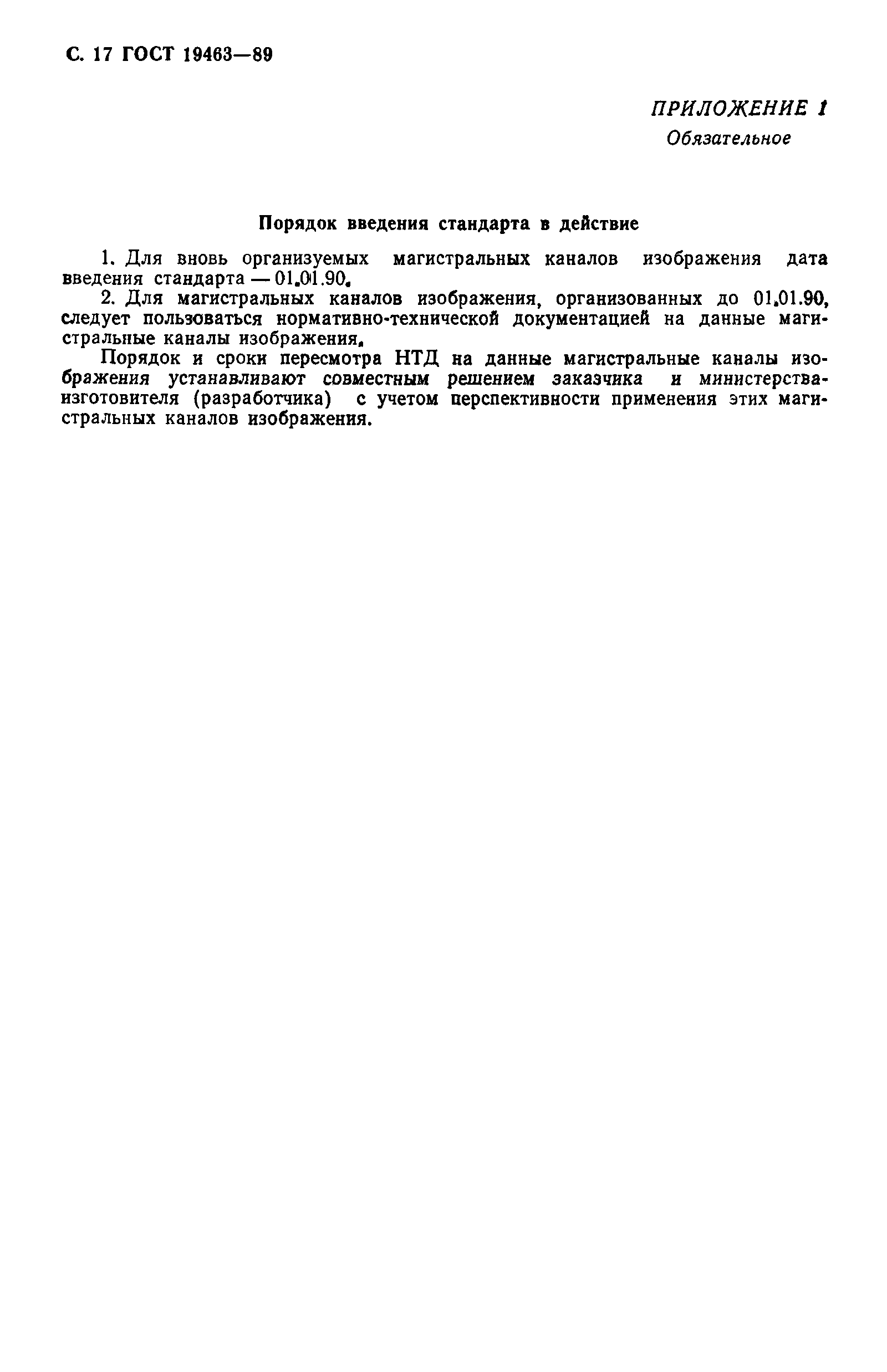 С. 17 ГОСТ 19463—89

ПРИЛОЖЕНИЕ 1
Обязательное

Порядок введения стандарта в действие

1. Для вновь организуемых магистральных каналов изображения дата введения стандарта — 01.01.90.

2. Для магистральных каналов изображения, организованных до 01.01.90, следует пользоваться нормативно-технической документацией на данные магистральные каналы изображения.

Порядок и сроки пересмотра НТД на данные магистральные каналы изображения устанавливают совместным решением заказчика и министерства-изготовителя (разработчика) с учетом перспективности применения этих магистральных каналов изображения.